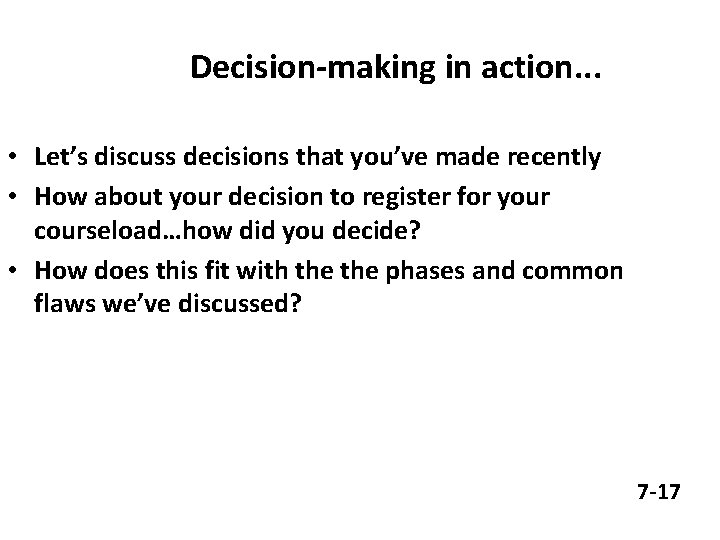 Decision-making in action...

• Let's discuss decisions that you've made recently
• How about your decision to register for your courseload…how did you decide?
• How does this fit with the the phases and common flaws we've discussed?

7-17